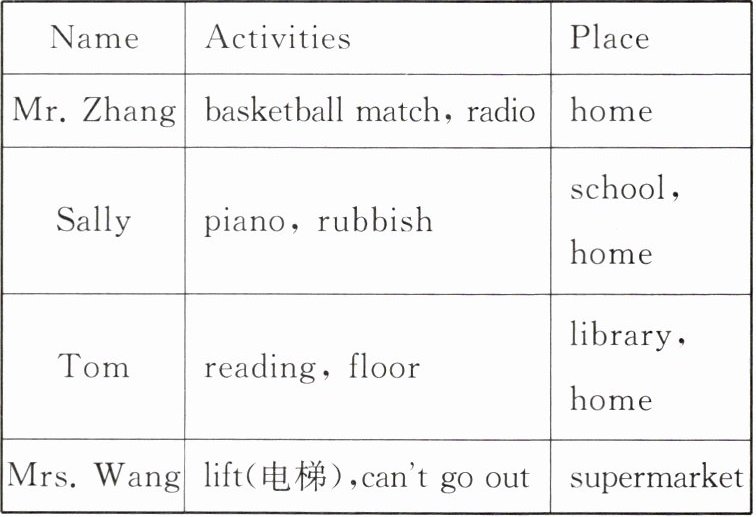 | Name | Activities | Place |
|---|---|---|
| Mr. Zhang | basketball match, radio | home |
| Sally | piano, rubbish | school, home |
| Tom | reading, floor | library, home |
| Mrs. Wang | lift(电梯),can't go out | supermarket |